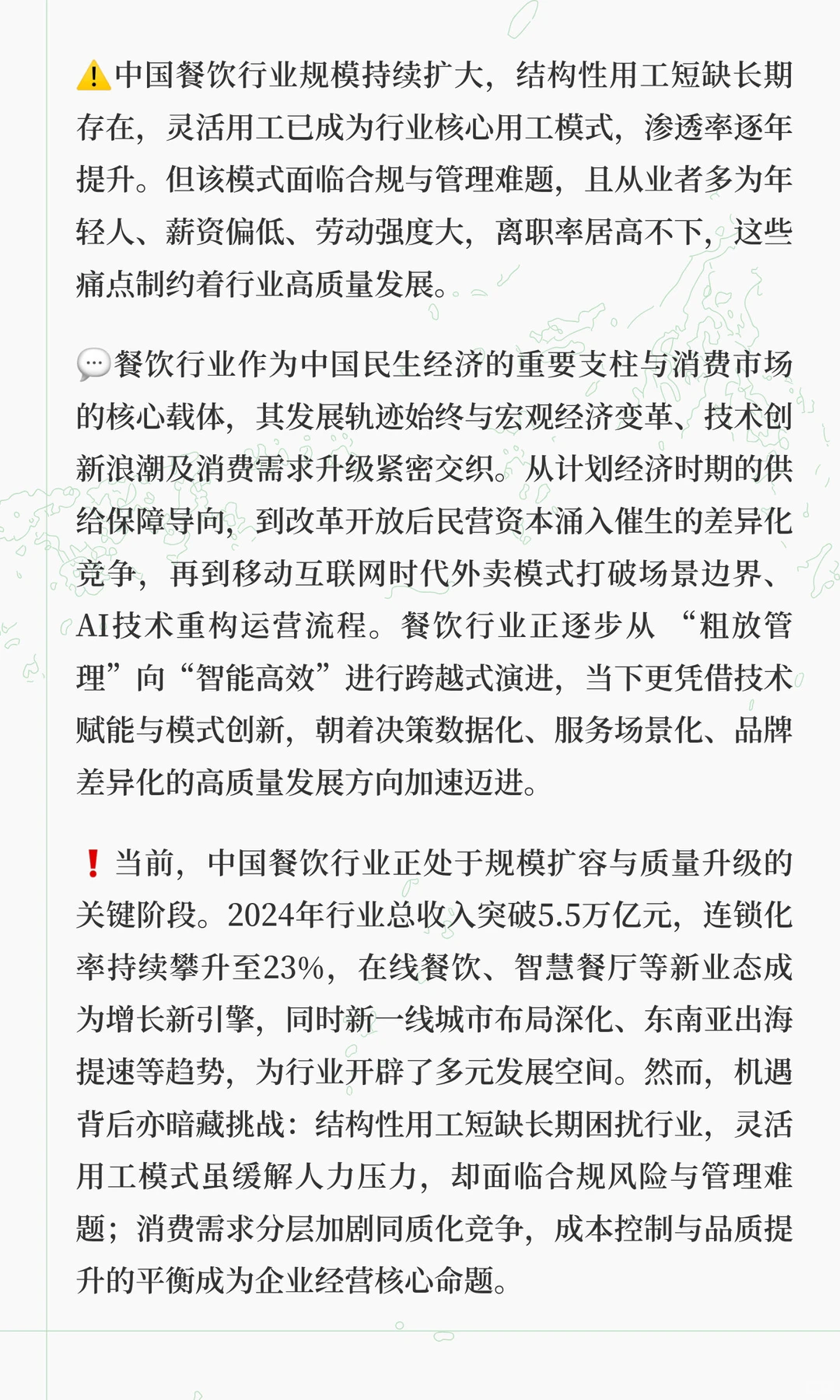 ⚠️中国餐饮行业规模持续扩大，结构性用工短缺长期存在，灵活用工已成为行业核心用工模式，渗透率逐年提升。但该模式面临合规与管理难题，且从业者多为年轻人、薪资偏低、劳动强度大，离职率居高不下，这些痛点制约着行业高质量发展。

💬餐饮行业作为中国民生经济的重要支柱与消费市场的核心载体，其发展轨迹始终与宏观经济变革、技术创新浪潮及消费需求升级紧密交织。从计划经济时期的供给保障导向，到改革开放后民营资本涌入催生的差异化竞争，再到移动互联网时代外卖模式打破场景边界、AI技术重构运营流程。餐饮行业正逐步从“粗放管理”向“智能高效”进行跨越式演进，当下更凭借技术赋能与模式创新，朝着决策数据化、服务场景化、品牌差异化的高质量发展方向加速迈进。

❗当前，中国餐饮行业正处于规模扩容与质量升级的关键阶段。2024年行业总收入突破5.5万亿元，连锁化率持续攀升至23%，在线餐饮、智慧餐厅等新业态成为增长新引擎，同时新一线城市布局深化、东南亚出海提速等趋势，为行业开辟了多元发展空间。然而，机遇背后亦暗藏挑战：结构性用工短缺长期困扰行业，灵活用工模式虽缓解人力压力，却面临合规风险与管理难题；消费需求分层加剧同质化竞争，成本控制与品质提升的平衡成为企业经营核心命题。